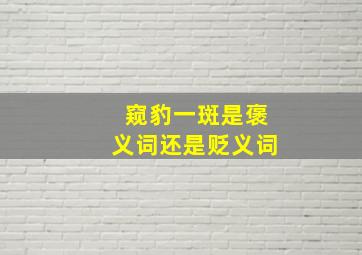 窥豹一斑是褒义词还是贬义词